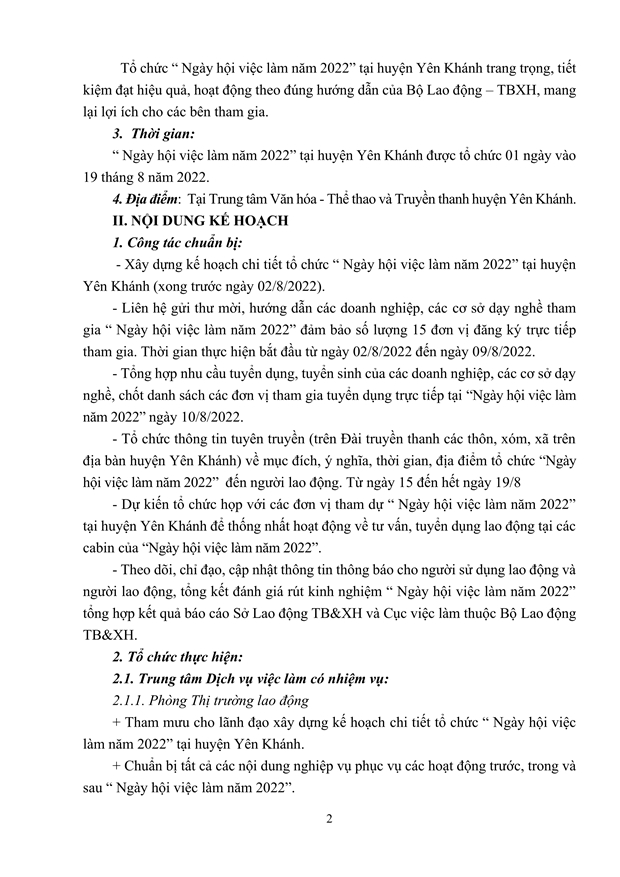 Tổ chức “ Ngày hội việc làm năm 2022” tại huyện Yên Khánh trang trọng, tiết kiệm đạt hiệu quả, hoạt động theo đúng hướng dẫn của Bộ Lao động – TBXH, mang lại lợi ích cho các bên tham gia.

3. Thời gian:

“ Ngày hội việc làm năm 2022” tại huyện Yên Khánh được tổ chức 01 ngày vào 19 tháng 8 năm 2022.

4. Địa điểm: Tại Trung tâm Văn hóa - Thể thao và Truyền thanh huyện Yên Khánh.

II. NỘI DUNG KẾ HOẠCH

1. Công tác chuẩn bị:

- Xây dựng kế hoạch chi tiết tổ chức “ Ngày hội việc làm năm 2022” tại huyện Yên Khánh (xong trước ngày 02/8/2022).

- Liên hệ gửi thư mời, hướng dẫn các doanh nghiệp, các cơ sở dạy nghề tham gia “ Ngày hội việc làm năm 2022” đảm bảo số lượng 15 đơn vị đăng ký trực tiếp tham gia. Thời gian thực hiện bắt đầu từ ngày 02/8/2022 đến ngày 09/8/2022.

- Tổng hợp nhu cầu tuyển dụng, tuyển sinh của các doanh nghiệp, các cơ sở dạy nghề, chốt danh sách các đơn vị tham gia tuyển dụng trực tiếp tại “Ngày hội việc làm năm 2022” ngày 10/8/2022.

- Tổ chức thông tin tuyên truyền (trên Đài truyền thanh các thôn, xóm, xã trên địa bàn huyện Yên Khánh) về mục đích, ý nghĩa, thời gian, địa điểm tổ chức “Ngày hội việc làm năm 2022” đến người lao động. Từ ngày 15 đến hết ngày 19/8

- Dự kiến tổ chức họp với các đơn vị tham dự “ Ngày hội việc làm năm 2022” tại huyện Yên Khánh để thống nhất hoạt động về tư vấn, tuyển dụng lao động tại các cabin của “Ngày hội việc làm năm 2022”.

- Theo dõi, chỉ đạo, cập nhật thông tin thông báo cho người sử dụng lao động và người lao động, tổng kết đánh giá rút kinh nghiệm “ Ngày hội việc làm năm 2022” tổng hợp kết quả báo cáo Sở Lao động TB&XH và Cục việc làm thuộc Bộ Lao động TB&XH.

2. Tổ chức thực hiện:

2.1. Trung tâm Dịch vụ việc làm có nhiệm vụ:

2.1.1. Phòng Thị trường lao động

+ Tham mưu cho lãnh đạo xây dựng kế hoạch chi tiết tổ chức “ Ngày hội việc làm năm 2022” tại huyện Yên Khánh.

+ Chuẩn bị tất cả các nội dung nghiệp vụ phục vụ các hoạt động trước, trong và sau “ Ngày hội việc làm năm 2022”.

2